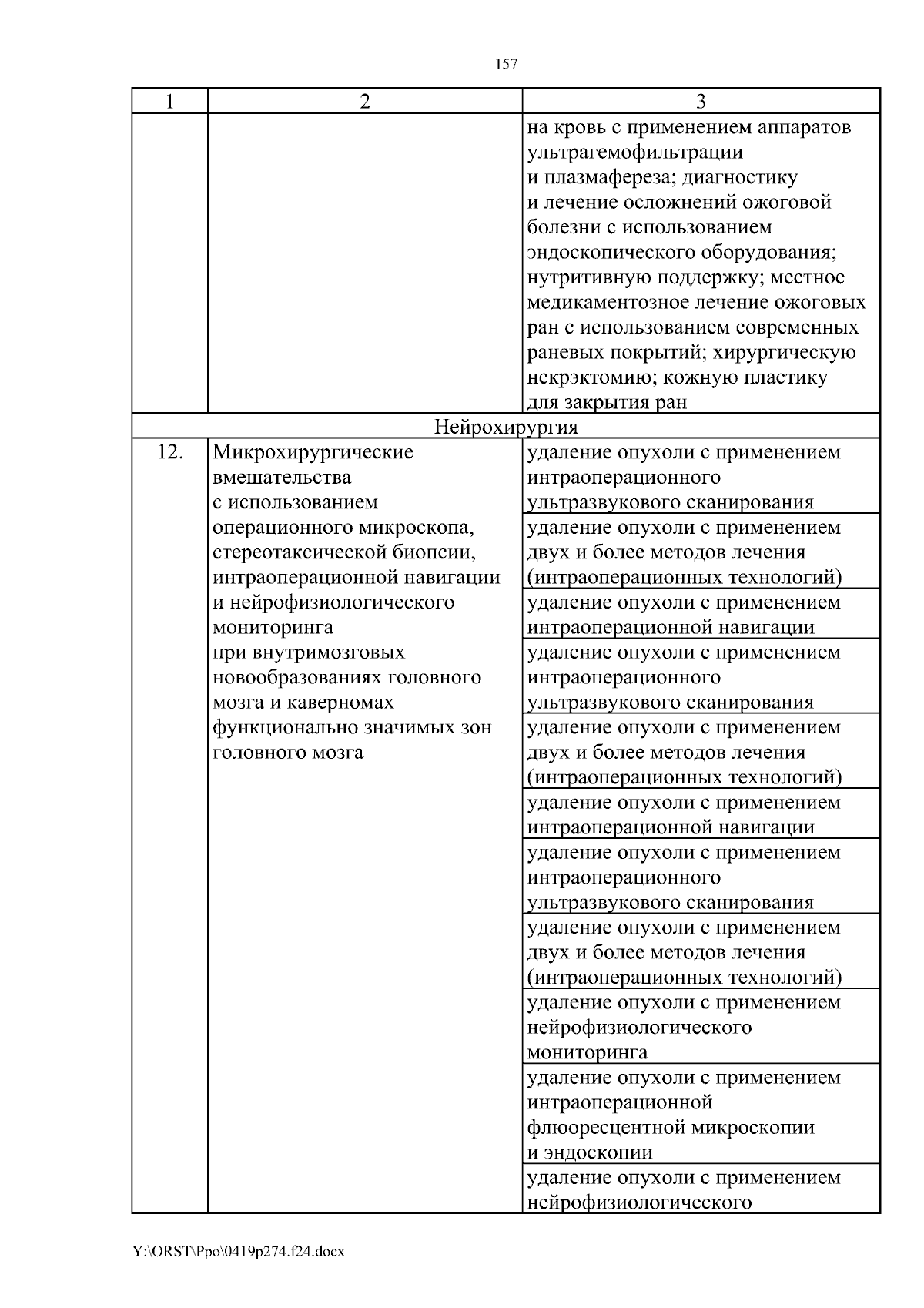 157

| 1 | 2 | 3 |
|---|---|---|
| | | на кровь с применением аппаратов ультрагемофильтрации и плазмафереза; диагностику и лечение осложнений ожоговой болезни с использованием эндоскопического оборудования; нутритивную поддержку; местное медикаментозное лечение ожоговых ран с использованием современных раневых покрытий; хирургическую некрэктомию; кожную пластику для закрытия ран |
| Нейрохирургия | | |
| 12. | Микрохирургические вмешательства с использованием операционного микроскопа, стереотаксической биопсии, интраоперационной навигации и нейрофизиологического мониторинга при внутримозговых новообразованиях головного мозга и каверномах функционально значимых зон головного мозга | удаление опухоли с применением интраоперационного ультразвукового сканирования |
| | | удаление опухоли с применением двух и более методов лечения (интраоперационных технологий) |
| | | удаление опухоли с применением интраоперационной навигации |
| | | удаление опухоли с применением интраоперационного ультразвукового сканирования |
| | | удаление опухоли с применением двух и более методов лечения (интраоперационных технологий) |
| | | удаление опухоли с применением интраоперационной навигации |
| | | удаление опухоли с применением интраоперационного ультразвукового сканирования |
| | | удаление опухоли с применением двух и более методов лечения (интраоперационных технологий) |
| | | удаление опухоли с применением нейрофизиологического мониторинга |
| | | удаление опухоли с применением интраоперационной флюоресцентной микроскопии и эндоскопии |
| | | удаление опухоли с применением нейрофизиологического |

Y:\ORST\Ppo\0419p274.f24.docx